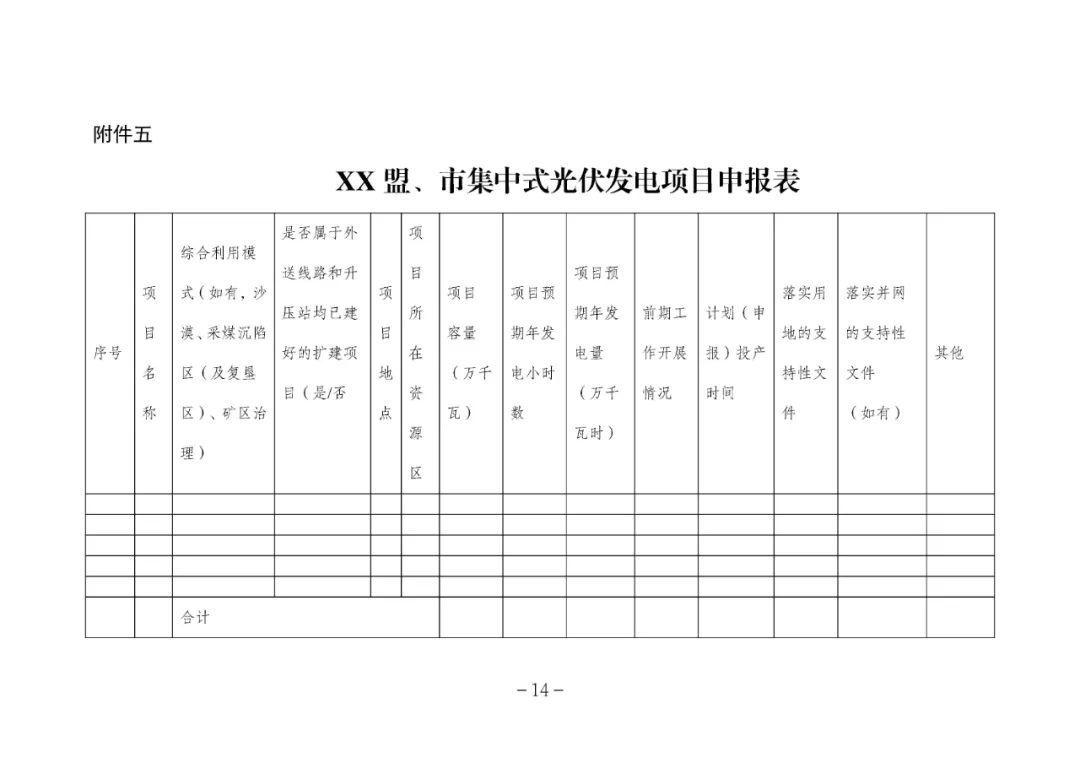 附件五

XX 盟、市集中式光伏发电项目申报表

| 序号 | 项目名称 | 综合利用模式（如有，沙漠、采煤沉陷区（及复垦区）、矿区治理） | 是否属于外送线路和升压站均已建好的扩建项目（是/否 | 项目地点 | 项目所在资源区 | 项目容量（万千瓦） | 项目预期年发电小时数 | 项目预期年发电量（万千瓦时） | 前期工作开展情况 | 计划（申报）投产时间 | 落实用地的支持性文件 | 落实并网的支持性文件（如有） | 其他 |
|---|---|---|---|---|---|---|---|---|---|---|---|---|---|
| | | | | | | | | | | | | | |
| | | | | | | | | | | | | | |
| | | | | | | | | | | | | | |
| | | | | | | | | | | | | | |
| | | | | | | | | | | | | | |
| | | 合计 | | | | | | | | | | | |

－14－